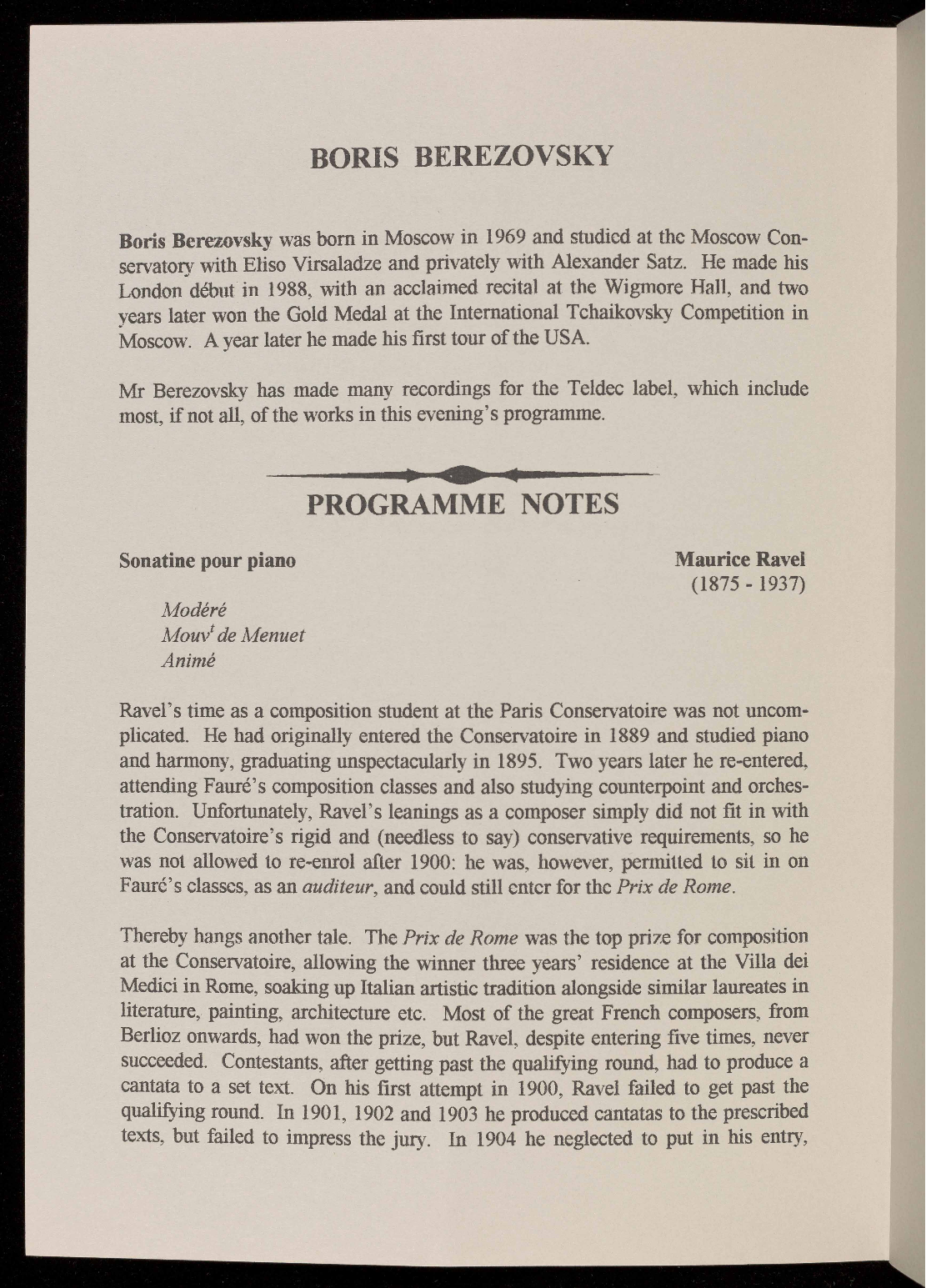 BORIS BEREZOVSKY

Boris Berezovsky was born in Moscow in 1969 and studied at the Moscow Conservatory with Eliso Virsaladze and privately with Alexander Satz. He made his London début in 1988, with an acclaimed recital at the Wigmore Hall, and two years later won the Gold Medal at the International Tchaikovsky Competition in Moscow. A year later he made his first tour of the USA.

Mr Berezovsky has made many recordings for the Teldec label, which include most, if not all, of the works in this evening's programme.

PROGRAMME NOTES

Sonatine pour piano

Maurice Ravel
(1875 - 1937)

Modéré
Mouv$^t$ de Menuet
Animé

Ravel's time as a composition student at the Paris Conservatoire was not uncomplicated. He had originally entered the Conservatoire in 1889 and studied piano and harmony, graduating unspectacularly in 1895. Two years later he re-entered, attending Fauré's composition classes and also studying counterpoint and orchestration. Unfortunately, Ravel's leanings as a composer simply did not fit in with the Conservatoire's rigid and (needless to say) conservative requirements, so he was not allowed to re-enrol after 1900: he was, however, permitted to sit in on Fauré's classes, as an auditeur, and could still enter for the Prix de Rome.

Thereby hangs another tale. The Prix de Rome was the top prize for composition at the Conservatoire, allowing the winner three years' residence at the Villa dei Medici in Rome, soaking up Italian artistic tradition alongside similar laureates in literature, painting, architecture etc. Most of the great French composers, from Berlioz onwards, had won the prize, but Ravel, despite entering five times, never succeeded. Contestants, after getting past the qualifying round, had to produce a cantata to a set text. On his first attempt in 1900, Ravel failed to get past the qualifying round. In 1901, 1902 and 1903 he produced cantatas to the prescribed texts, but failed to impress the jury. In 1904 he neglected to put in his entry,